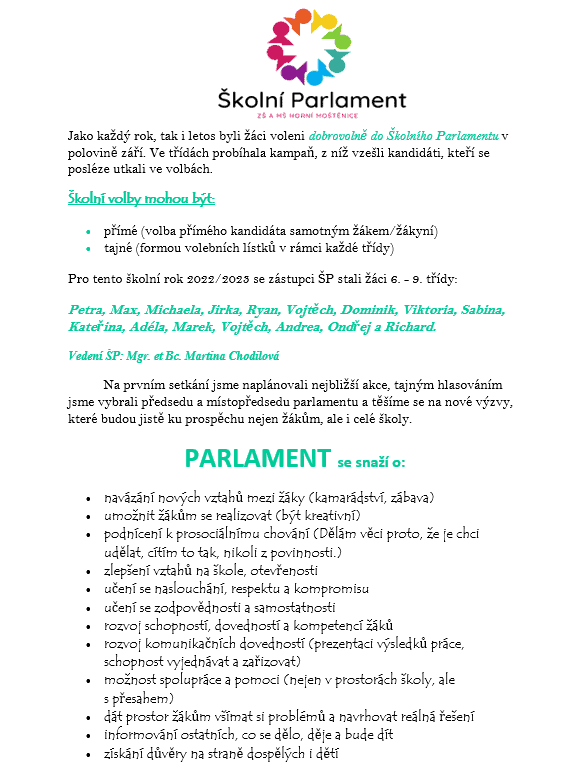 Školní Parlament
ZŠ A MŠ HORNÍ MOŠTĚNICE

Jako každý rok, tak i letos byli žáci voleni dobrovolně do Školního Parlamentu v polovině září. Ve třídách probíhala kampaň, z níž vzešli kandidáti, kteří se posléze utkali ve volbách.

Školní volby mohou být:

- přímé (volba přímého kandidáta samotným žákem/žákyní)
- tajné (formou volebních lístků v rámci každé třídy)

Pro tento školní rok 2022/2023 se zástupci ŠP stali žáci 6. - 9. třídy:

Petra, Max, Michaela, Jirka, Ryan, Vojtěch, Dominik, Viktoria, Sabina, Kateřina, Adéla, Marek, Vojtěch, Andrea, Ondřej a Richard.

Vedení ŠP: Mgr. et Bc. Martina Chodilová

Na prvním setkání jsme naplánovali nejbližší akce, tajným hlasováním jsme vybrali předsedu a místopředsedu parlamentu a těšíme se na nové výzvy, které budou jistě ku prospěchu nejen žákům, ale i celé školy.

PARLAMENT se snaží o:

- navázání nových vztahů mezi žáky (kamarádství, zábava)
- umožnit žákům se realizovat (být kreativní)
- podnícení k prosociálnímu chování (Dělám věci proto, že je chci udělat, cítím to tak, nikoli z povinnosti.)
- zlepšení vztahů na škole, otevřenosti
- učení se naslouchání, respektu a kompromisu
- učení se zodpovědnosti a samostatnosti
- rozvoj schopností, dovedností a kompetencí žáků
- rozvoj komunikačních dovedností (prezentaci výsledků práce, schopnost vyjednávat a zařizovat)
- možnost spolupráce a pomoci (nejen v prostorách školy, ale s přesahem)
- dát prostor žákům všímat si problémů a navrhovat reálná řešení
- informování ostatních, co se dělo, děje a bude dít
- získání důvěry na straně dospělých i dětí